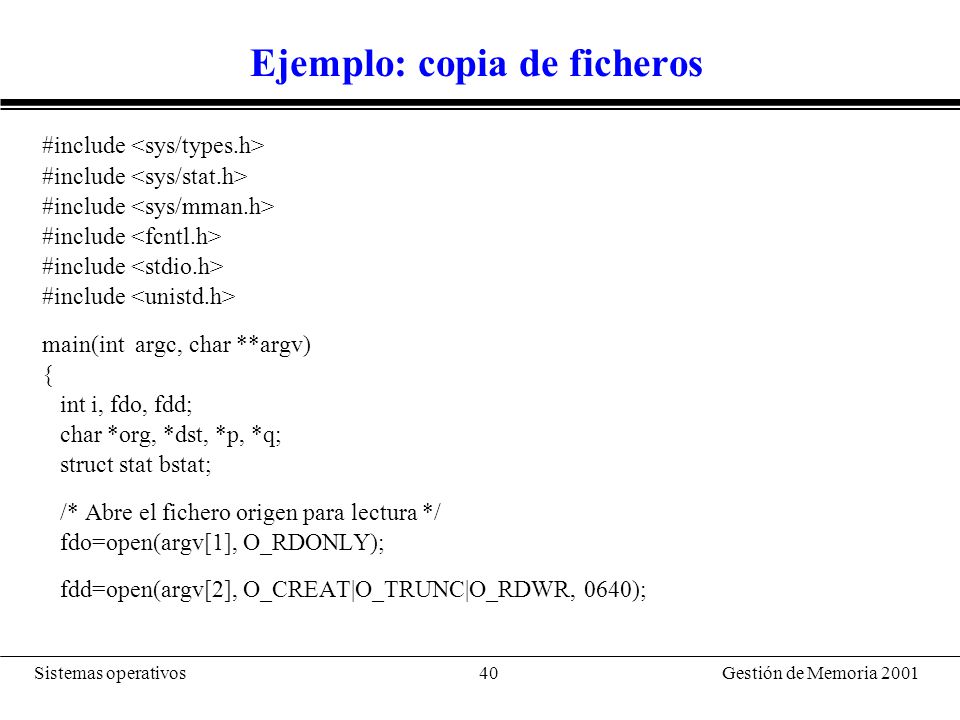 Ejemplo: copia de ficheros

#include <sys/types.h>
#include <sys/stat.h>
#include <sys/mman.h>
#include <fcntl.h>
#include <stdio.h>
#include <unistd.h>

main(int argc, char **argv)
{
int i, fdo, fdd;
char *org, *dst, *p, *q;
struct stat bstat;

/* Abre el fichero origen para lectura */
fdo=open(argv[1], O_RDONLY);

fdd=open(argv[2], O_CREAT|O_TRUNC|O_RDWR, 0640);

Sistemas operativos 40 Gestión de Memoria 2001